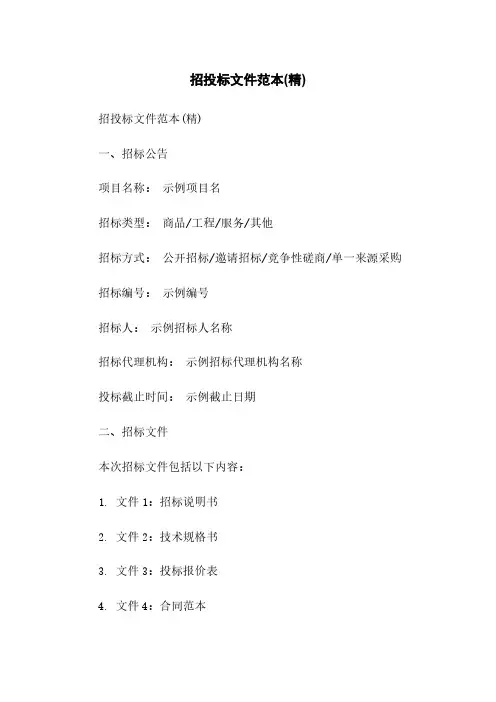 招投标文件范本(精)

招投标文件范本(精)

一、招标公告

项目名称： 示例项目名

招标类型： 商品/工程/服务/其他

招标方式： 公开招标/邀请招标/竞争性磋商/单一来源采购

招标编号： 示例编号

招标人： 示例招标人名称

招标代理机构： 示例招标代理机构名称

投标截止时间： 示例截止日期

二、招标文件

本次招标文件包括以下内容：

1. 文件 1：招标说明书

2. 文件 2：技术规格书

3. 文件 3：投标报价表

4. 文件 4：合同范本